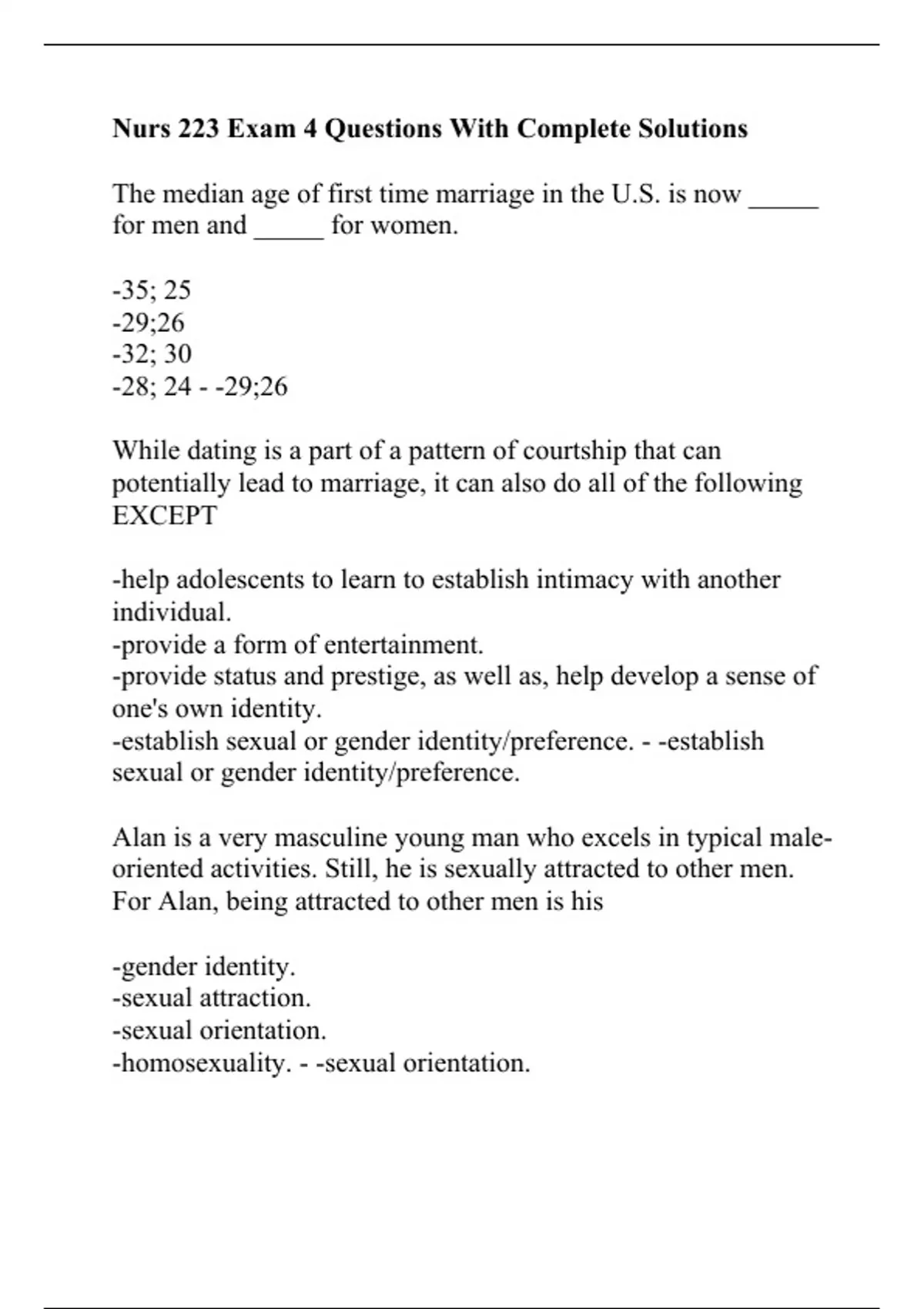 Nurs 223 Exam 4 Questions With Complete Solutions

The median age of first time marriage in the U.S. is now _____ for men and _____ for women.

-35; 25
-29;26
-32; 30
-28; 24 - -29;26

While dating is a part of a pattern of courtship that can potentially lead to marriage, it can also do all of the following EXCEPT

-help adolescents to learn to establish intimacy with another individual.
-provide a form of entertainment.
-provide status and prestige, as well as, help develop a sense of one's own identity.
-establish sexual or gender identity/preference. - -establish sexual or gender identity/preference.

Alan is a very masculine young man who excels in typical male-oriented activities. Still, he is sexually attracted to other men. For Alan, being attracted to other men is his

-gender identity.
-sexual attraction.
-sexual orientation.
-homosexuality. - -sexual orientation.